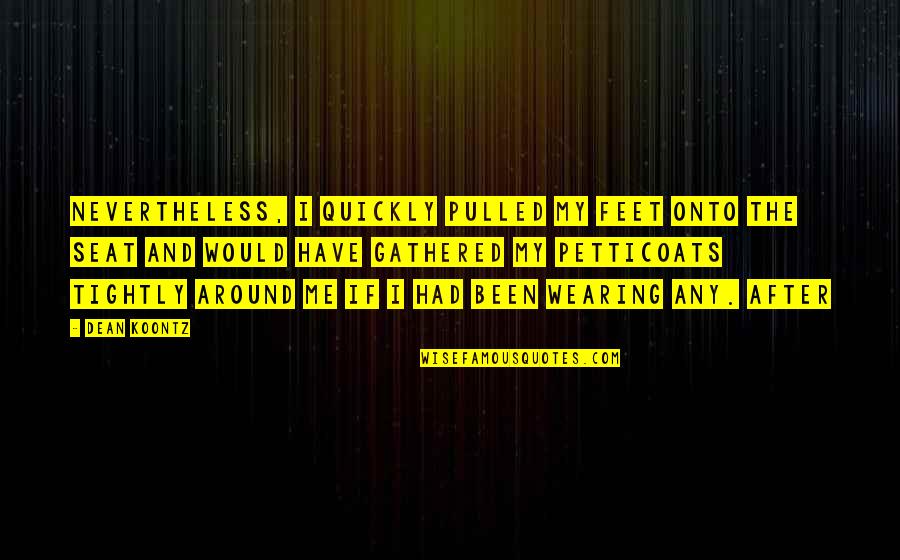 NEVERTHELESS, I QUICKLY PULLED MY FEET ONTO THE SEAT AND WOULD HAVE GATHERED MY PETTICOATS TIGHTLY AROUND ME IF I HAD BEEN WEARING ANY. AFTER

- DEAN KOONTZ

WISEFAMOUSQUOTES.COM